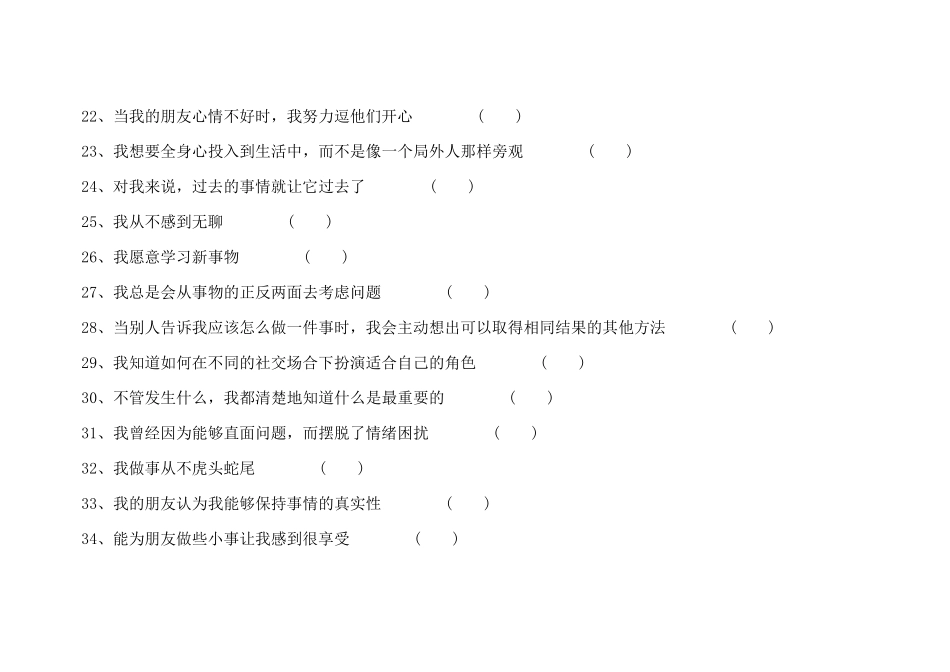 22、当我的朋友心情不好时，我努力逗他们开心 （ ）

23、我想要全身心投入到生活中，而不是像一个局外人那样旁观 （ ）

24、对我来说，过去的事情就让它过去了 （ ）

25、我从不感到无聊 （ ）

26、我愿意学习新事物 （ ）

27、我总是会从事物的正反两面去考虑问题 （ ）

28、当别人告诉我应该怎么做一件事时，我会主动想出可以取得相同结果的其他方法 （ ）

29、我知道如何在不同的社交场合下扮演适合自己的角色 （ ）

30、不管发生什么，我都清楚地知道什么是最重要的 （ ）

31、我曾经因为能够直面问题，而摆脱了情绪困扰 （ ）

32、我做事从不虎头蛇尾 （ ）

33、我的朋友认为我能够保持事情的真实性 （ ）

34、能为朋友做些小事让我感到很享受 （ ）